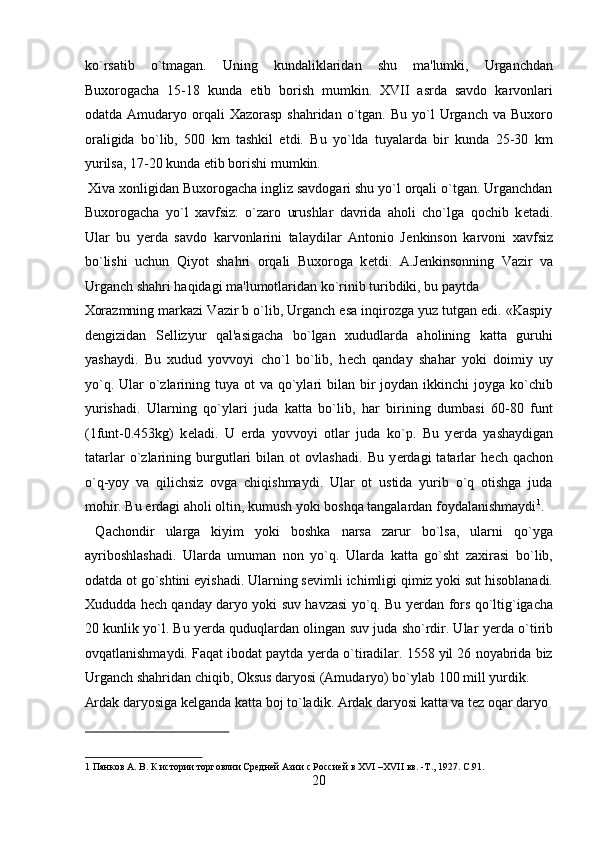 ko`rsatib o`tmagan. Uning kundaliklaridan shu ma'lumki, Urganchdan Buxorogacha 15-18 kunda etib borish mumkin. XVII asrda savdo karvonlari odatda Amudaryo orqali Xazorasp shahridan o`tgan. Bu yo`l Urganch va Buxoro oraligida bo`lib, 500 km tashkil etdi. Bu yo`lda tuyalarda bir kunda 25-30 km yurilsa, 17-20 kunda etib borishi mumkin.

Xiva xonligidan Buxorogacha ingliz savdogari shu yo`l orqali o`tgan. Urganchdan Buxorogacha yo`l xavfsiz: o`zaro urushlar davrida aholi cho`lga qochib ketadi. Ular bu yerda savdo karvonlarini talaydilar Antonio Jenkinson karvoni xavfsiz bo`lishi uchun Qiyot shahri orqali Buxoroga ketdi. A.Jenkinsonning Vazir va Urganch shahri haqidagi ma'lumotlaridan ko`rinib turibdiki, bu paytda

Xorazmning markazi Vazir b o`lib, Urganch esa inqirozga yuz tutgan edi. «Kaspiy dengizidan Sellizyur qal'asigacha bo`lgan xududlarda aholining katta guruhi yashaydi. Bu xudud yovvoyi cho`l bo`lib, hech qanday shahar yoki doimiy uy yo`q. Ular o`zlarining tuya ot va qo`ylari bilan bir joydan ikkinchi joyga ko`chib yurishadi. Ularning qo`ylari juda katta bo`lib, har birining dumbasi 60-80 funt (1funt-0.453kg) keladi. U erda yovvoyi otlar juda ko`p. Bu yerda yashaydigan tatarlar o`zlarining burgutlari bilan ot ovlashadi. Bu yerdagi tatarlar hech qachon o`q-yoy va qilichsiz ovga chiqishmaydi. Ular ot ustida yurib o`q otishga juda mohir. Bu erdagi aholi oltin, kumush yoki boshqa tangalardan foydalanishmaydi$^1$.

Qachondir ularga kiyim yoki boshka narsa zarur bo`lsa, ularni qo`yga ayriboshlashadi. Ularda umuman non yo`q. Ularda katta go`sht zaxirasi bo`lib, odatda ot go`shtini eyishadi. Ularning sevimli ichimligi qimiz yoki sut hisoblanadi. Xududda hech qanday daryo yoki suv havzasi yo`q. Bu yerdan fors qo`ltig`igacha 20 kunlik yo`l. Bu yerda quduqlardan olingan suv juda sho`rdir. Ular yerda o`tirib ovqatlanishmaydi. Faqat ibodat paytda yerda o`tiradilar. 1558 yil 26 noyabrida biz Urganch shahridan chiqib, Oksus daryosi (Amudaryo) bo`ylab 100 mill yurdik.

Ardak daryosiga kelganda katta boj to`ladik. Ardak daryosi katta va tez oqar daryo

1 Пинков А. В. К истории торговли Средней Азии с Россией в XVI –XVII вв. -Т., 1927. С.91.

20